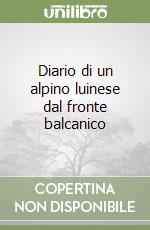 unilibro

Diario di un alpino luinese dal fronte balcanico

COPERTINA NON DISPONIBILE